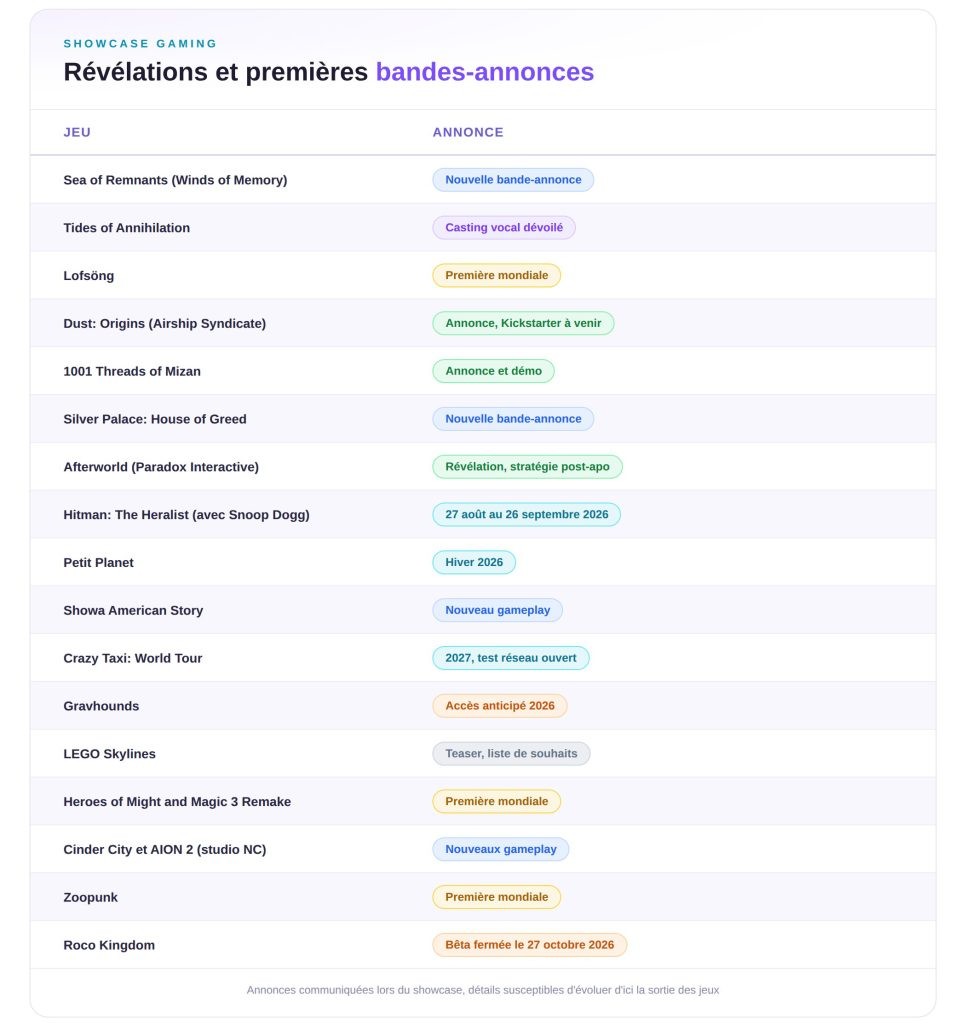 SHOWCASE GAMING

Révélations et premières bandes-annonces

| JEU | ANNONCE |
|---|---|
| Sea of Remnants (Winds of Memory) | Nouvelle bande-annonce |
| Tides of Annihilation | Casting vocal dévoilé |
| Lofsöng | Première mondiale |
| Dust: Origins (Airship Syndicate) | Annonce, Kickstarter à venir |
| 1001 Threads of Mizan | Annonce et démo |
| Silver Palace: House of Greed | Nouvelle bande-annonce |
| Afterworld (Paradox Interactive) | Révélation, stratégie post-apo |
| Hitman: The Heralist (avec Snoop Dogg) | 27 août au 26 septembre 2026 |
| Petit Planet | Hiver 2026 |
| Showa American Story | Nouveau gameplay |
| Crazy Taxi: World Tour | 2027, test réseau ouvert |
| Gravhounds | Accès anticipé 2026 |
| LEGO Skylines | Teaser, liste de souhaits |
| Heroes of Might and Magic 3 Remake | Première mondiale |
| Cinder City et AION 2 (studio NC) | Nouveaux gameplay |
| Zoopunk | Première mondiale |
| Roco Kingdom | Bêta fermée le 27 octobre 2026 |

Annonces communiquées lors du showcase, détails susceptibles d'évoluer d'ici la sortie des jeux